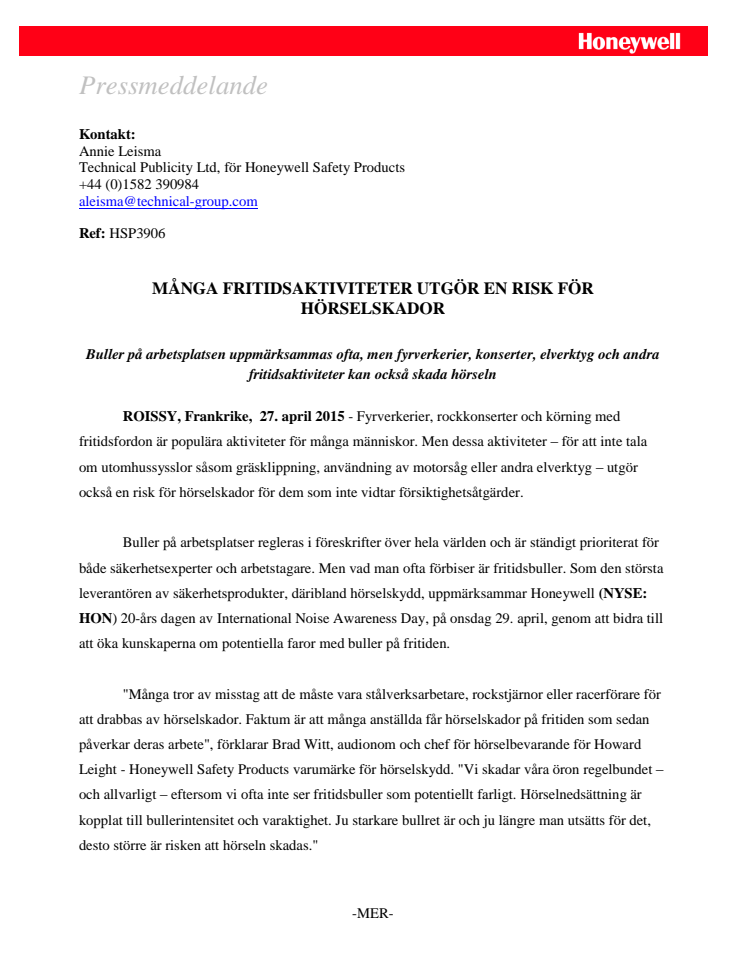 Honeywell

Pressmeddelande

Kontakt:
Annie Leisma
Technical Publicity Ltd, för Honeywell Safety Products
+44 (0)1582 390984
aleisma@technical-group.com

Ref: HSP3906

MÅNGA FRITIDSAKTIVITETER UTGÖR EN RISK FÖR HÖRSELSKADOR

Buller på arbetsplatsen uppmärksammas ofta, men fyrverkerier, konserter, elverktyg och andra fritidsaktiviteter kan också skada hörseln

ROISSY, Frankrike, 27. april 2015 - Fyrverkerier, rockkonserter och körning med fritidsfordon är populära aktiviteter för många människor. Men dessa aktiviteter – för att inte tala om utomhussysslor såsom gräsklippning, användning av motorsåg eller andra elverktyg – utgör också en risk för hörselskador för dem som inte vidtar försiktighetsåtgärder.

Buller på arbetsplatser regleras i föreskrifter över hela världen och är ständigt prioriterat för både säkerhetsexperter och arbetstagare. Men vad man ofta förbiser är fritidsbuller. Som den största leverantören av säkerhetsprodukter, däribland hörselskydd, uppmärksammar Honeywell (NYSE: HON) 20-års dagen av International Noise Awareness Day, på onsdag 29. april, genom att bidra till att öka kunskaperna om potentiella faror med buller på fritiden.

"Många tror av misstag att de måste vara stålverksarbetare, rockstjärnor eller racerförare för att drabbas av hörselskador. Faktum är att många anställda får hörselskador på fritiden som sedan påverkar deras arbete", förklarar Brad Witt, audionom och chef för hörselbevarande för Howard Leight - Honeywell Safety Products varumärke för hörselskydd. "Vi skadar våra öron regelbundet – och allvarligt – eftersom vi ofta inte ser fritidsbuller som potentiellt farligt. Hörselnedsättning är kopplat till bullerintensitet och varaktighet. Ju starkare bullret är och ju längre man utsätts för det, desto större är risken att hörseln skadas."

-MER-